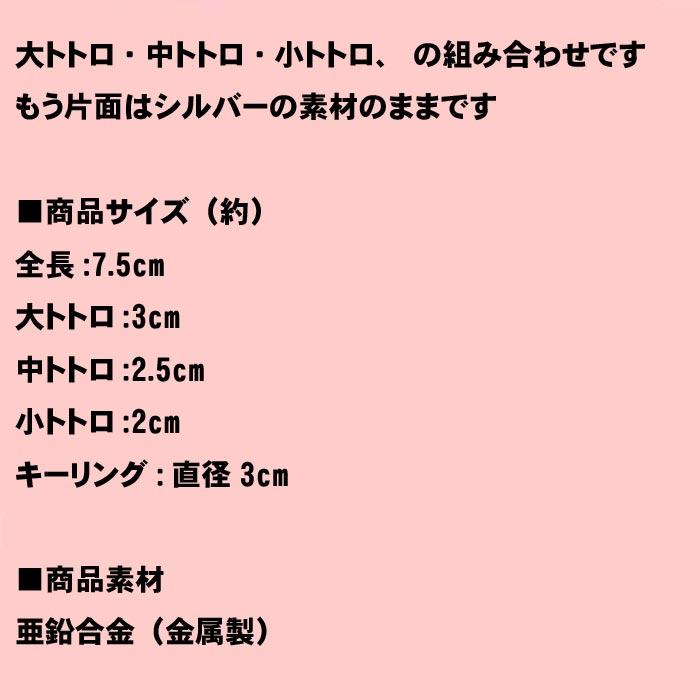 大トトロ・中トトロ・小トトロ、 の組み合わせです
もう片面はシルバーの素材のままです

■商品サイズ（約）
全長 :7.5㎝
大トトロ :3㎝
中トトロ :2.5㎝
小トトロ :2㎝
キーリング : 直径 3㎝

■商品素材
亜鉛合金（金属製）